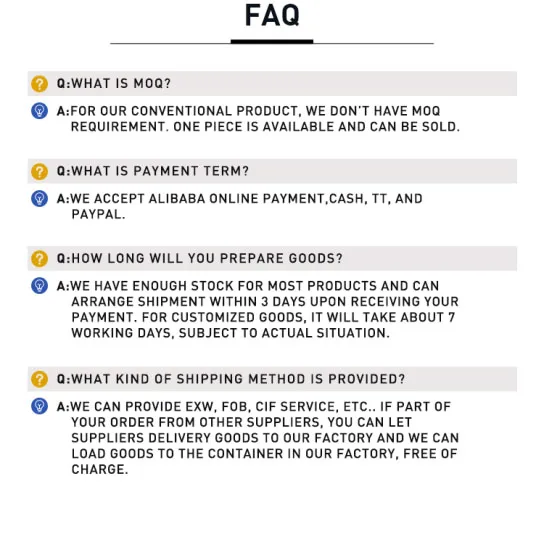 FAQ

Q:WHAT IS MOQ?

A:FOR OUR CONVENTIONAL PRODUCT, WE DON'T HAVE MOQ REQUIREMENT. ONE PIECE IS AVAILABLE AND CAN BE SOLD.

Q:WHAT IS PAYMENT TERM?

A:WE ACCEPT ALIBABA ONLINE PAYMENT,CASH, TT, AND PAYPAL.

Q:HOW LONG WILL YOU PREPARE GOODS?

A:WE HAVE ENOUGH STOCK FOR MOST PRODUCTS AND CAN ARRANGE SHIPMENT WITHIN 3 DAYS UPON RECEIVING YOUR PAYMENT. FOR CUSTOMIZED GOODS, IT WILL TAKE ABOUT 7 WORKING DAYS, SUBJECT TO ACTUAL SITUATION.

Q:WHAT KIND OF SHIPPING METHOD IS PROVIDED?

A:WE CAN PROVIDE EXW, FOB, CIF SERVICE, ETC.. IF PART OF YOUR ORDER FROM OTHER SUPPLIERS, YOU CAN LET SUPPLIERS DELIVERY GOODS TO OUR FACTORY AND WE CAN LOAD GOODS TO THE CONTAINER IN OUR FACTORY, FREE OF CHARGE.